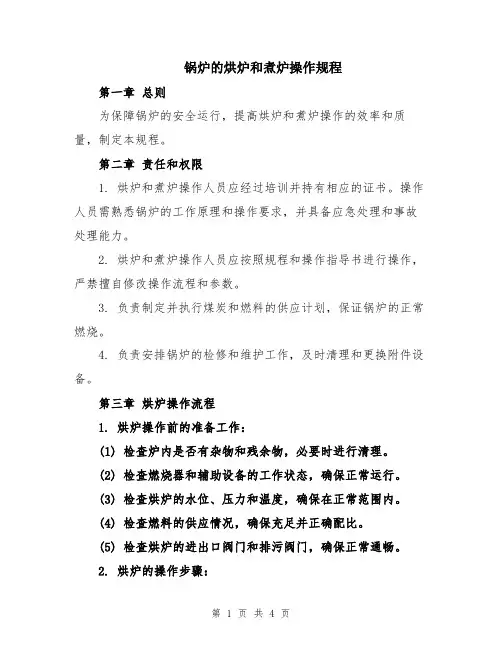 锅炉的烘炉和煮炉操作规程

第一章 总则

为保障锅炉的安全运行，提高烘炉和煮炉操作的效率和质量，制定本规程。

第二章 责任和权限

1. 烘炉和煮炉操作人员应经过培训并持有相应的证书。操作人员需熟悉锅炉的工作原理和操作要求，并具备应急处理和事故处理能力。

2. 烘炉和煮炉操作人员应按照规程和操作指导书进行操作，严禁擅自修改操作流程和参数。

3. 负责制定并执行煤炭和燃料的供应计划，保证锅炉的正常燃烧。

4. 负责安排锅炉的检修和维护工作，及时清理和更换附件设备。

第三章 烘炉操作流程

1. 烘炉操作前的准备工作：

(1) 检查炉内是否有杂物和残余物，必要时进行清理。

(2) 检查燃烧器和辅助设备的工作状态，确保正常运行。

(3) 检查烘炉的水位、压力和温度，确保在正常范围内。

(4) 检查燃料的供应情况，确保充足并正确配比。

(5) 检查烘炉的进出口阀门和排污阀门，确保正常通畅。

2. 烘炉的操作步骤：

第 1 页 共 4 页